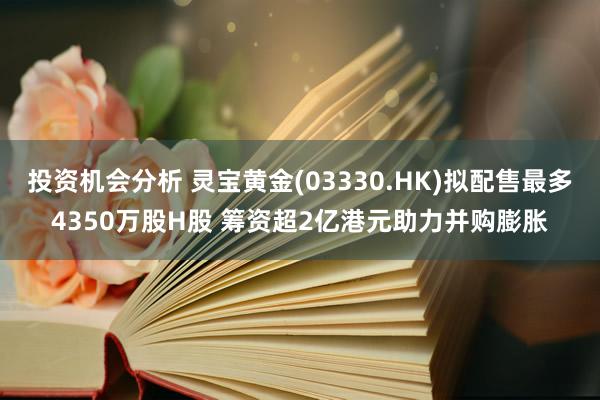 投资机会分析 灵宝黄金(03330.HK)拟配售最多4350万股H股 筹资超2亿港元助力并购膨胀